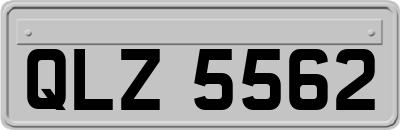 QLZ 5562